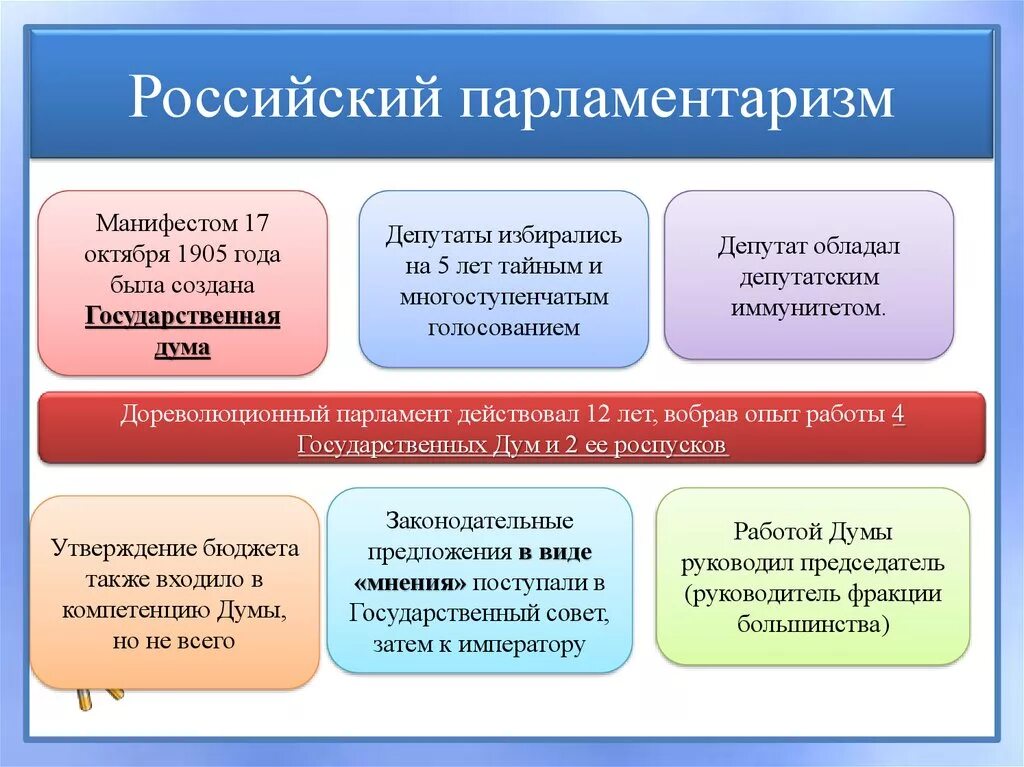 Российский парламентаризм

Манифестом 17 октября 1905 года была создана Государственная дума

Депутаты избирались на 5 лет тайным и многоступенчатым голосованием

Депутат обладал депутатским иммунитетом.

Дореволюционный парламент действовал 12 лет, вобрав опыт работы 4 Государственных Дум и 2 ее роспусков

Утверждение бюджета также входило в компетенцию Думы, но не всего

Законодательные предложения в виде «мнения» поступали в Государственный совет, затем к императору

Работой Думы руководил председатель (руководитель фракции большинства)